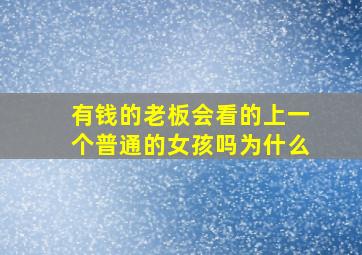 有钱的老板会看的上一个普通的女孩吗为什么